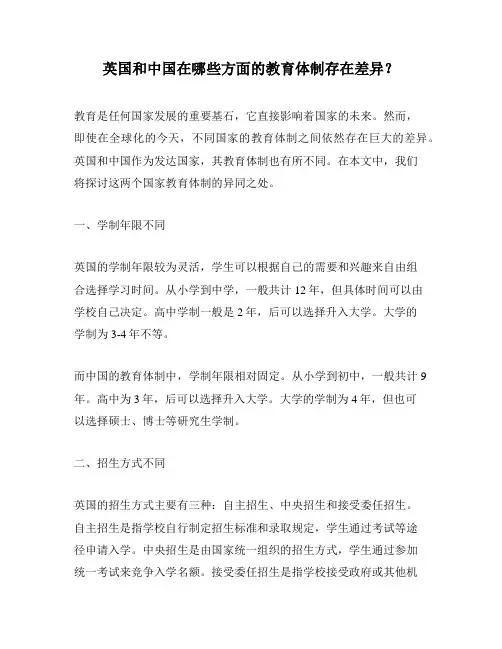 英国和中国在哪些方面的教育体制存在差异？

教育是任何国家发展的重要基石，它直接影响着国家的未来。然而，即使在全球化的今天，不同国家的教育体制之间依然存在巨大的差异。英国和中国作为发达国家，其教育体制也有所不同。在本文中，我们将探讨这两个国家教育体制的异同之处。

一、学制年限不同

英国的学制年限较为灵活，学生可以根据自己的需要和兴趣来自由组合选择学习时间。从小学到中学，一般共计 12 年，但具体时间可以由学校自己决定。高中学制一般是 2 年，后可以选择升入大学。大学的学制为 3-4 年不等。

而中国的教育体制中，学制年限相对固定。从小学到初中，一般共计 9 年。高中为 3 年，后可以选择升入大学。大学的学制为 4 年，但也可以选择硕士、博士等研究生学制。

二、招生方式不同

英国的招生方式主要有三种：自主招生、中央招生和接受委任招生。自主招生是指学校自行制定招生标准和录取规定，学生通过考试等途径申请入学。中央招生是由国家统一组织的招生方式，学生通过参加统一考试来竞争入学名额。接受委任招生是指学校接受政府或其他机